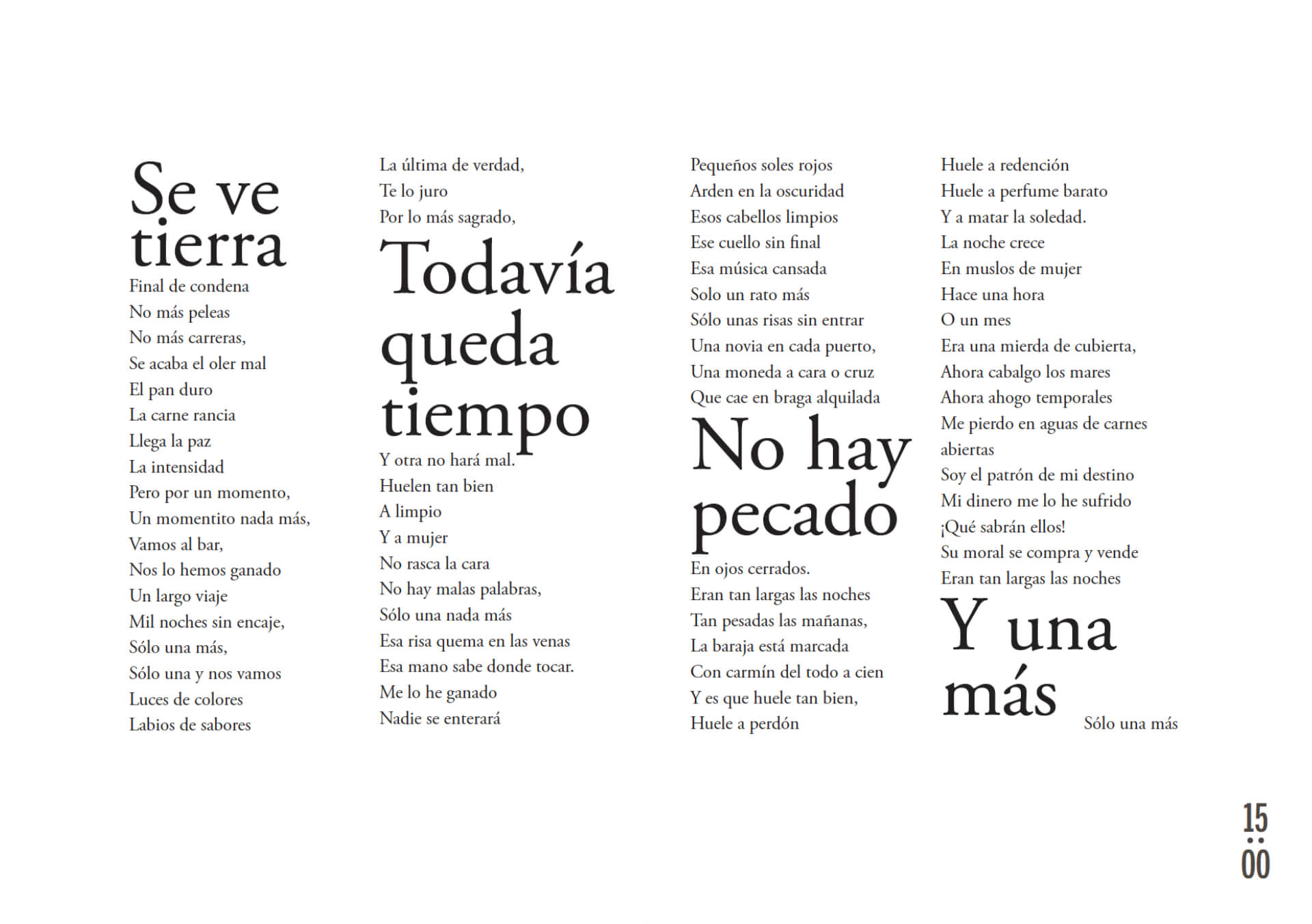 Se ve tierra
Final de condena
No más peleas
No más carreras,
Se acaba el oler mal
El pan duro
La carne rancia
Llega la paz
La intensidad
Pero por un momento,
Un momentito nada más,
Vamos al bar,
Nos lo hemos ganado
Un largo viaje
Mil noches sin encaje,
Sólo una más,
Sólo una y nos vamos
Luces de colores
Labios de sabores

La última de verdad,
Te lo juro
Por lo más sagrado,

Todavía queda tiempo

Y otra no hará mal.
Huelen tan bien
A limpio
Y a mujer
No rasca la cara
No hay malas palabras,
Sólo una nada más
Esa risa quema en las venas
Esa mano sabe donde tocar.
Me lo he ganado
Nadie se enterará

Pequeños soles rojos
Arden en la oscuridad
Esos cabellos limpios
Ese cuello sin final
Esa música cansada
Solo un rato más
Sólo unas risas sin entrar
Una novia en cada puerto,
Una moneda a cara o cruz
Que cae en braga alquilada

No hay pecado

En ojos cerrados.
Eran tan largas las noches
Tan pesadas las mañanas,
La baraja está marcada
Con carmín del todo a cien
Y es que huele tan bien,
Huele a perdón

Huele a redención
Huele a perfume barato
Y a matar la soledad.
La noche crece
En muslos de mujer
Hace una hora
O un mes
Era una mierda de cubierta,
Ahora cabalgo los mares
Ahora ahogo temporales
Me pierdo en aguas de carnes abiertas
Soy el patrón de mi destino
Mi dinero me lo he sufrido
¡Qué sabrán ellos!
Su moral se compra y vende
Eran tan largas las noches

Y una más

Sólo una más

15
00